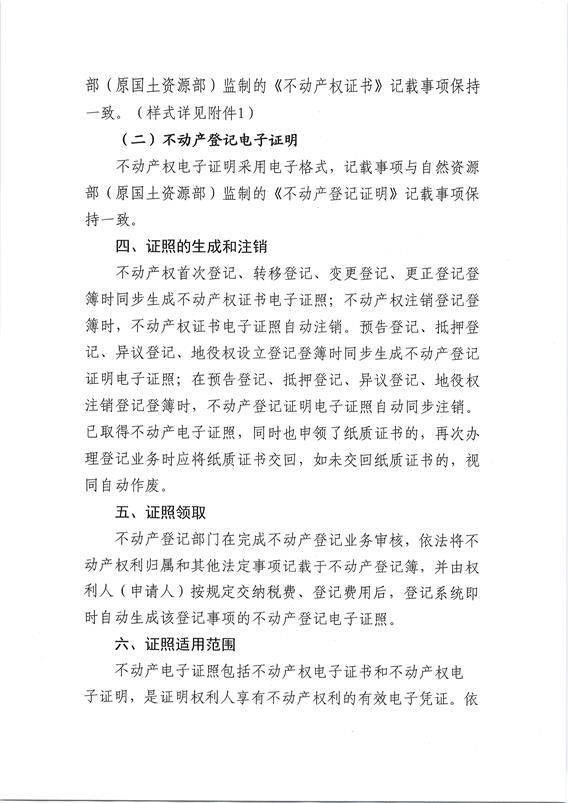 部（原国土资源部）监制的《不动产权证书》记载事项保持一致。（样式详见附件1）

（二）不动产登记电子证明

不动产权电子证明采用电子格式，记载事项与自然资源部（原国土资源部）监制的《不动产登记证明》记载事项保持一致。

四、证照的生成和注销

不动产权首次登记、转移登记、变更登记、更正登记登簿时同步生成不动产权证书电子证照；不动产权注销登记登簿时，不动产权证书电子证照自动注销。预告登记、抵押登记、异议登记、地役权设立登记登簿时同步生成不动产登记证明电子证照；在预告登记、抵押登记、异议登记、地役权注销登记登簿时，不动产登记证明电子证照自动同步注销。已取得不动产电子证照，同时也申领了纸质证书的，再次办理登记业务时应将纸质证书交回，如未交回纸质证书的，视同自动作废。

五、证照领取

不动产登记部门在完成不动产登记业务审核，依法将不动产权利归属和其他法定事项记载于不动产登记簿，并由权利人（申请人）按规定交纳税费、登记费用后，登记系统即时自动生成该登记事项的不动产登记电子证照。

六、证照适用范围

不动产电子证照包括不动产权电子证书和不动产权电子证明，是证明权利人享有不动产权利的有效电子凭证。依